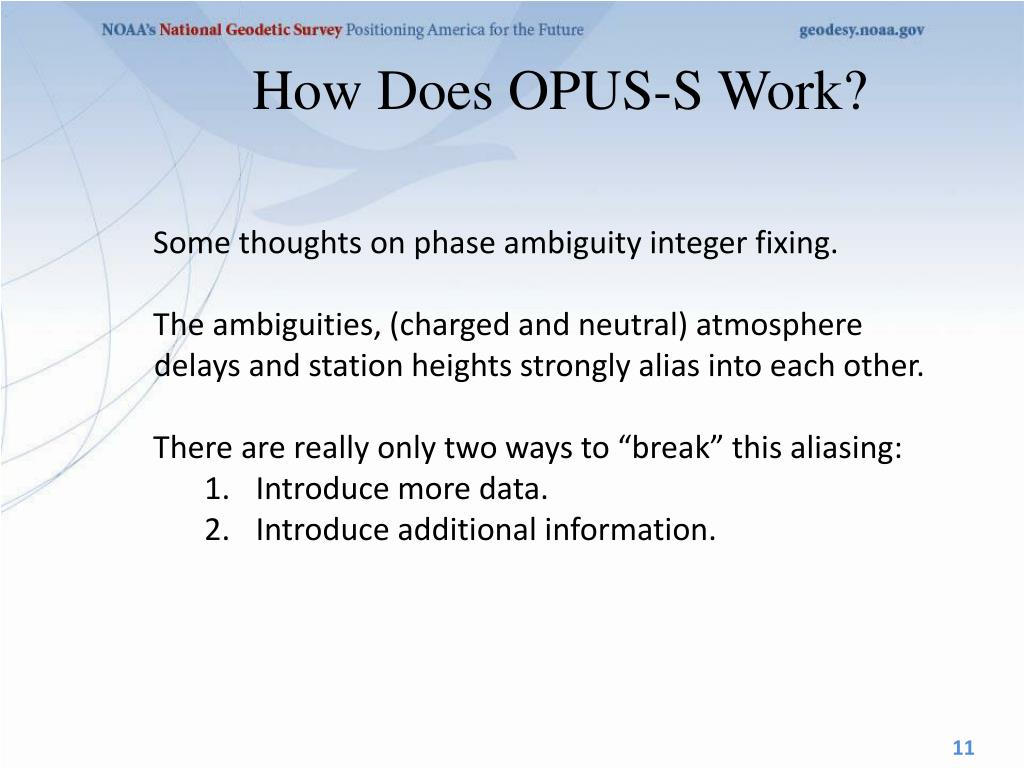 NOAA's National Geodetic Survey Positioning America for the Future geodesy.noaa.gov

How Does OPUS-S Work?

Some thoughts on phase ambiguity integer fixing.

The ambiguities, (charged and neutral) atmosphere delays and station heights strongly alias into each other.

There are really only two ways to “break” this aliasing:
1. Introduce more data.
2. Introduce additional information.

11